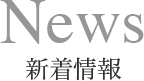 News
新着情報